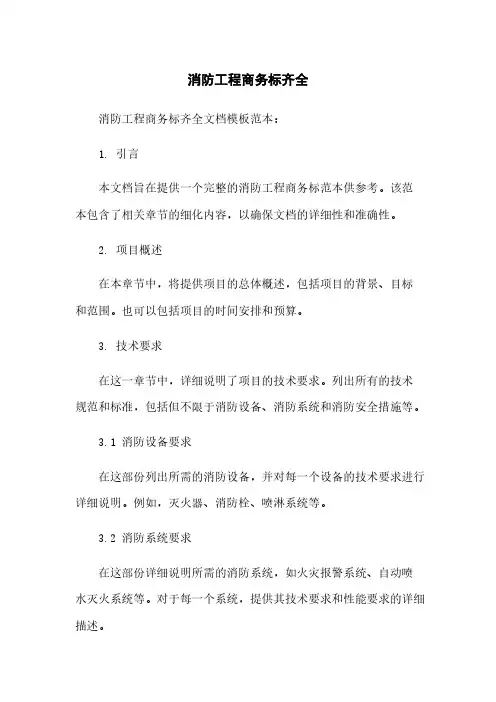 消防工程商务标齐全

消防工程商务标齐全文档模板范本：

1. 引言

本文档旨在提供一个完整的消防工程商务标范本供参考。该范本包含了相关章节的细化内容，以确保文档的详细性和准确性。

2. 项目概述

在本章节中，将提供项目的总体概述，包括项目的背景、目标和范围。也可以包括项目的时间安排和预算。

3. 技术要求

在这一章节中，详细说明了项目的技术要求。列出所有的技术规范和标准，包括但不限于消防设备、消防系统和消防安全措施等。

3.1 消防设备要求

在这部份列出所需的消防设备，并对每一个设备的技术要求进行详细说明。例如，灭火器、消防栓、喷淋系统等。

3.2 消防系统要求

在这部份详细说明所需的消防系统，如火灾报警系统、自动喷水灭火系统等。对于每一个系统，提供其技术要求和性能要求的详细描述。